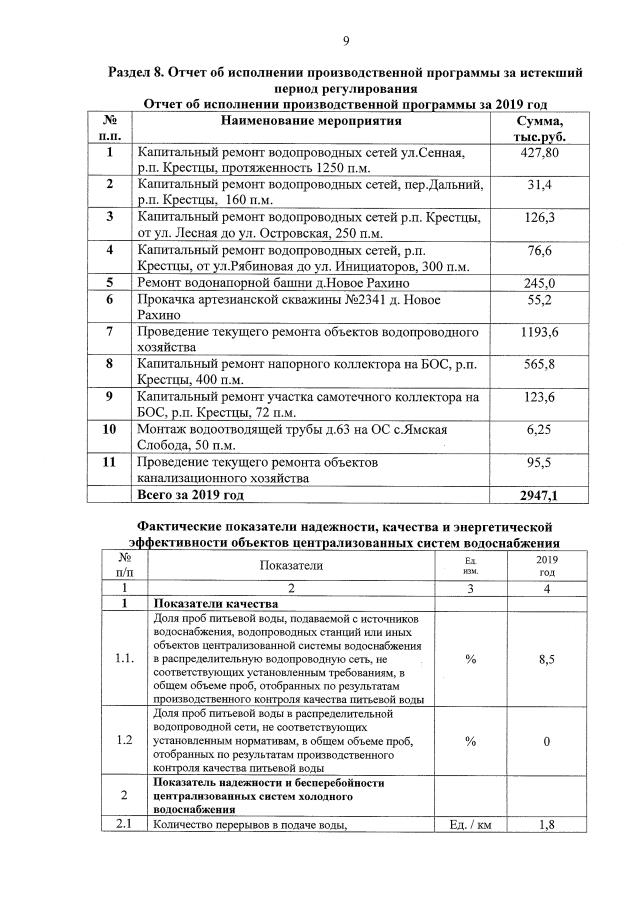 9

Раздел 8. Отчет об исполнении производственной программы за истекший период регулирования

Отчет об исполнении производственной программы за 2019 год

| № п.п. | Наименование мероприятия | Сумма, тыс.руб. |
|---|---|---|
| 1 | Капитальный ремонт водопроводных сетей ул.Сенная, р.п. Крестцы, протяженность 1250 п.м. | 427,80 |
| 2 | Капитальный ремонт водопроводных сетей, пер.Дальний, р.п. Крестцы, 160 п.м. | 31,4 |
| 3 | Капитальный ремонт водопроводных сетей р.п. Крестцы, от ул. Лесная до ул. Островская, 250 п.м. | 126,3 |
| 4 | Капитальный ремонт водопроводных сетей, р.п. Крестцы, от ул.Рябиновая до ул. Инициаторов, 300 п.м. | 76,6 |
| 5 | Ремонт водонапорной башни д.Новое Рахино | 245,0 |
| 6 | Прокачка артезианской скважины №2341 д. Новое Рахино | 55,2 |
| 7 | Проведение текущего ремонта объектов водопроводного хозяйства | 1193,6 |
| 8 | Капитальный ремонт напорного коллектора на БОС, р.п. Крестцы, 400 п.м. | 565,8 |
| 9 | Капитальный ремонт участка самотечного коллектора на БОС, р.п. Крестцы, 72 п.м. | 123,6 |
| 10 | Монтаж водоотводящей трубы д.63 на ОС с.Ямская Слобода, 50 п.м. | 6,25 |
| 11 | Проведение текущего ремонта объектов канализационного хозяйства | 95,5 |
| | Всего за 2019 год | 2947,1 |

Фактические показатели надежности, качества и энергетической эффективности объектов централизованных систем водоснабжения

| № п/п | Показатели | Ед. изм. | 2019 год |
|---|---|---|---|
| 1 | 2 | 3 | 4 |
| 1 | Показатели качества | | |
| 1.1. | Доля проб питьевой воды, подаваемой с источников водоснабжения, водопроводных станций или иных объектов централизованной системы водоснабжения в распределительную водопроводную сеть, не соответствующих установленным требованиям, в общем объеме проб, отобранных по результатам производственного контроля качества питьевой воды | % | 8,5 |
| 1.2 | Доля проб питьевой воды в распределительной водопроводной сети, не соответствующих установленным нормативам, в общем объеме проб, отобранных по результатам производственного контроля качества питьевой воды | % | 0 |
| 2 | Показатель надежности и бесперебойности централизованных систем холодного водоснабжения | | |
| 2.1 | Количество перерывов в подаче воды, | Ед. / км | 1,8 |